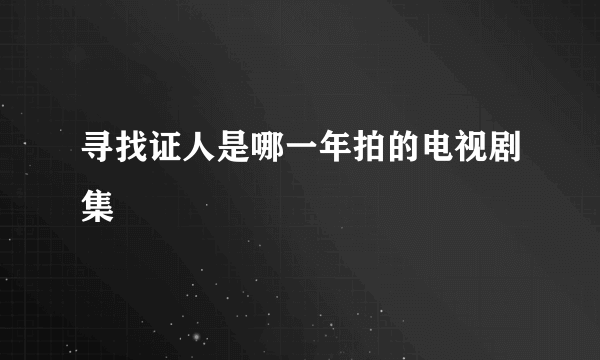 寻找证人是哪一年拍的电视剧集